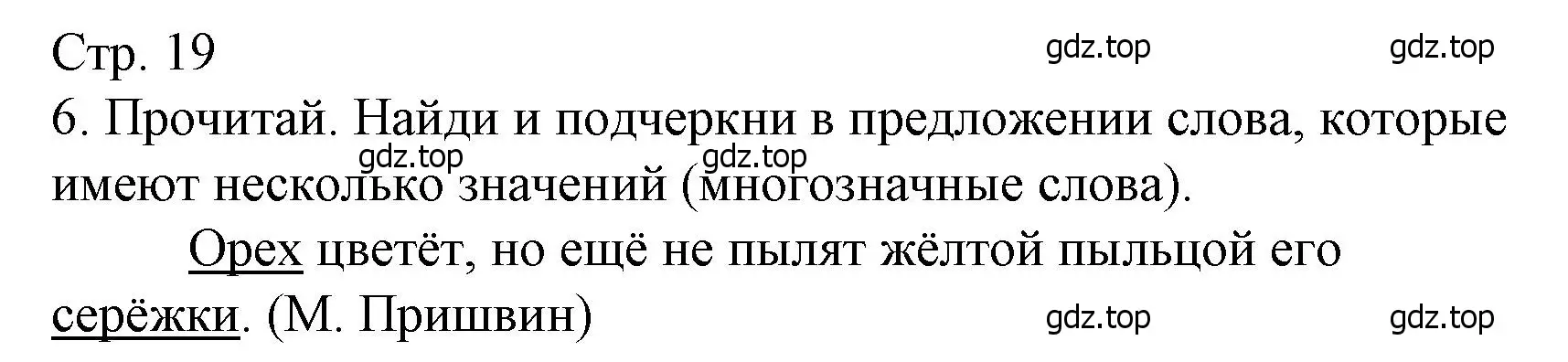 Стр. 19 gdz.top gdz.top

6. Прочитай. Найди и подчеркни в предложении слова, которые имеют несколько значений (многозначные слова). gdz.top gdz.top

Орех цветёт, но ещё не пылят жёлтой пыльцой его серёжки. (М. Пришвин) gdz.top gdz.top